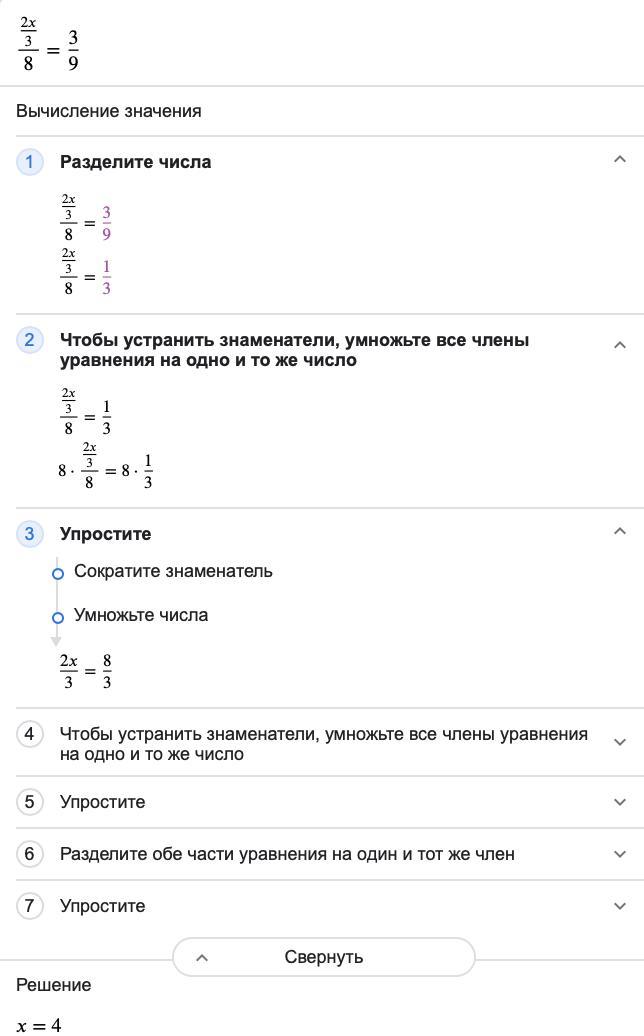 $\frac{\frac{2x}{3}}{8} = \frac{3}{9}$

Вычисление значения

1 Разделите числа

$\frac{\frac{2x}{3}}{8} = \frac{3}{9}$

$\frac{\frac{2x}{3}}{8} = \frac{1}{3}$

2 Чтобы устранить знаменатели, умножьте все члены уравнения на одно и то же число

$\frac{\frac{2x}{3}}{8} = \frac{1}{3}$

$8 \cdot \frac{\frac{2x}{3}}{8} = 8 \cdot \frac{1}{3}$

3 Упростите

Сократите знаменатель

Умножьте числа

$\frac{2x}{3} = \frac{8}{3}$

4 Чтобы устранить знаменатели, умножьте все члены уравнения на одно и то же число

5 Упростите

6 Разделите обе части уравнения на один и тот же член

7 Упростите

Свернуть

Решение

$x = 4$